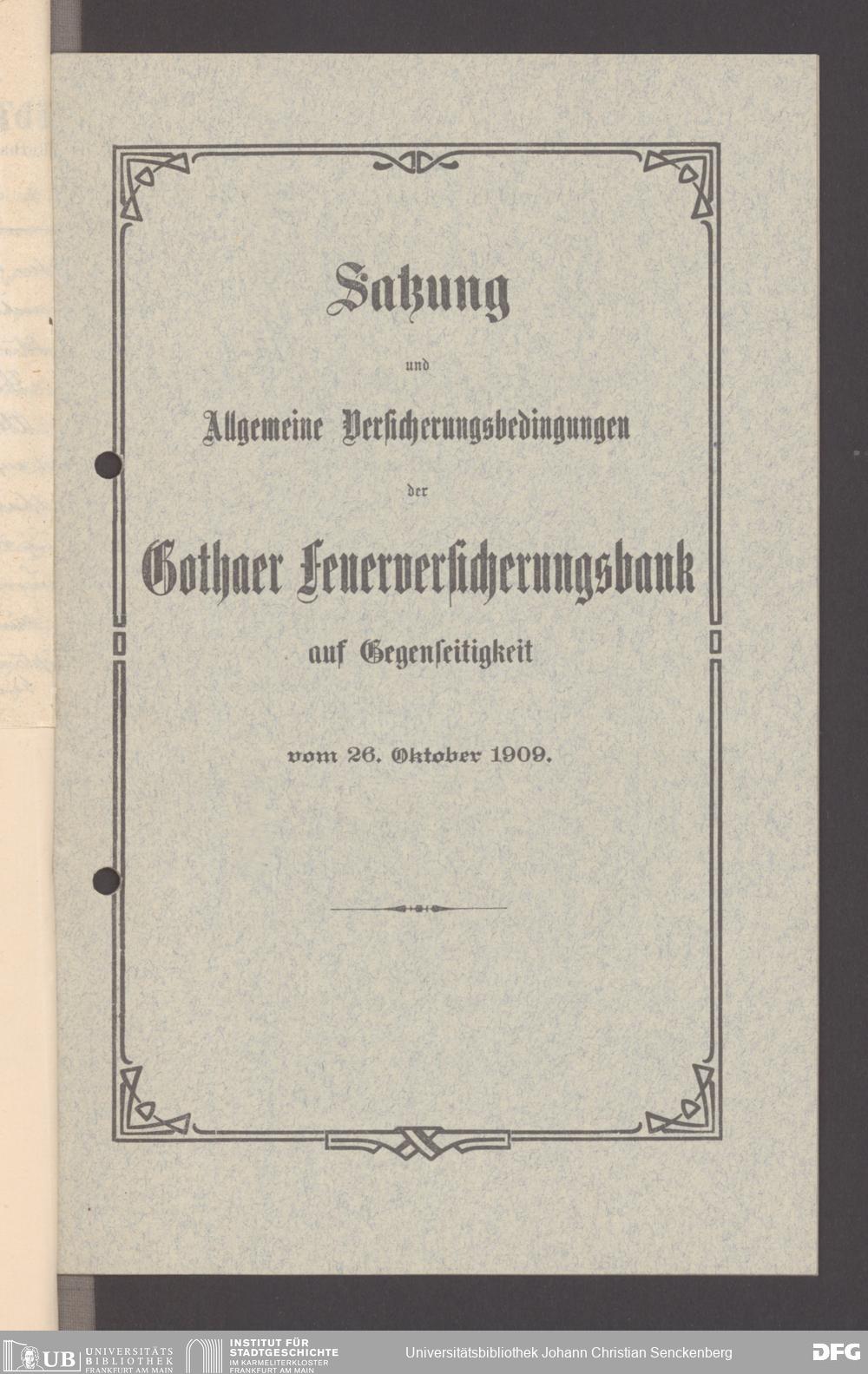 Satzung

und

Allgemeine Versicherungsbedingungen

der

Gothaer Feuerversicherungsbank

auf Gegenseitigkeit

vom 26. Oktober 1909.

UB UNIVERSITÄTS BIBLIOTHEK FRANKFURT AM MAIN
INSTITUT FÜR STADTGESCHICHTE IM KARMELITERKLOSTER FRANKFURT AM MAIN
Universitätsbibliothek Johann Christian Senckenberg
DFG